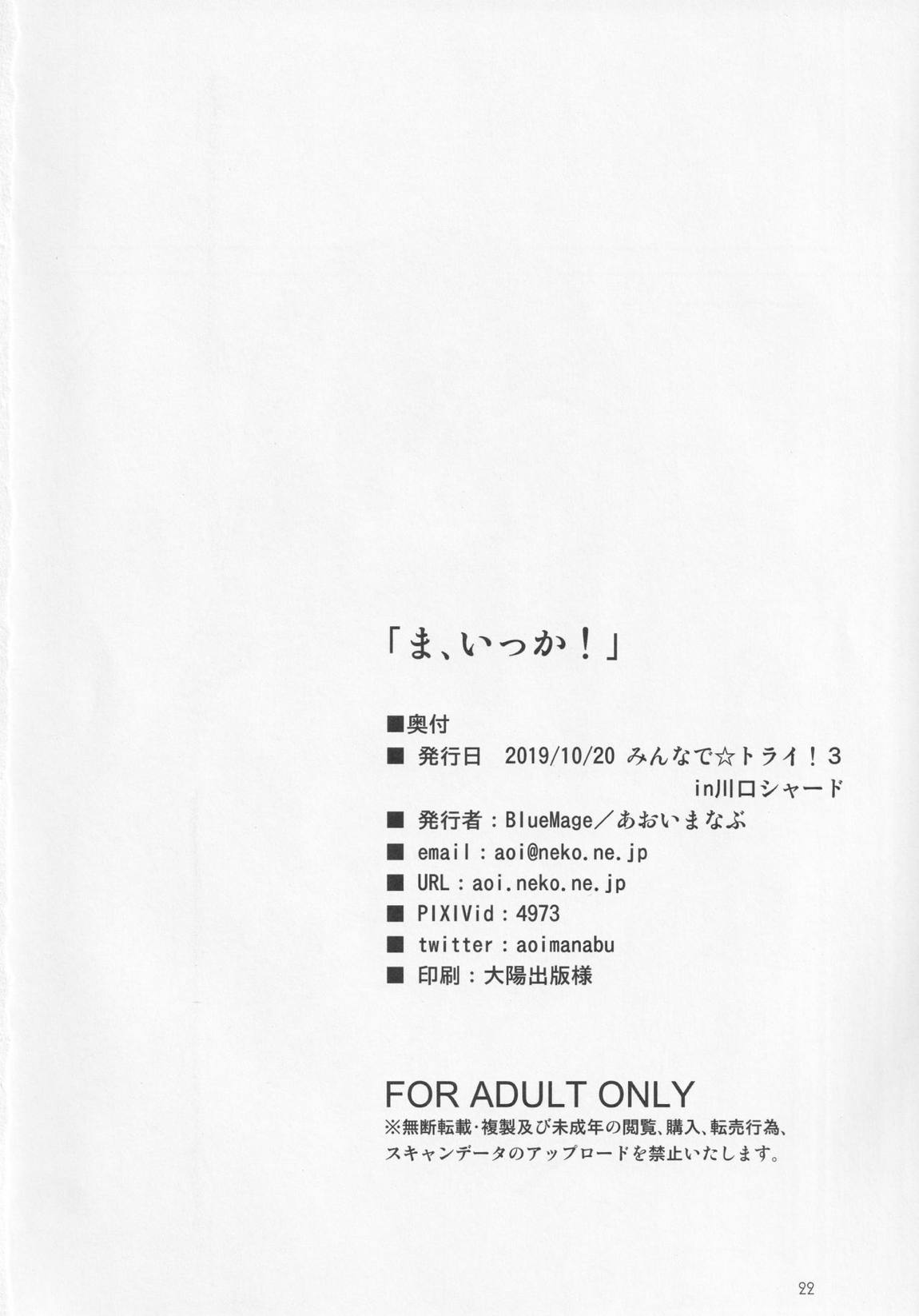 「ま、いっか！」

■奥付
■ 発行日　2019/10/20 みんなで☆トライ！3 in川口シャード
■ 発行者：BlueMage／あおいまなぶ
■ email：aoi@neko.ne.jp
■ URL：aoi.neko.ne.jp
■ PIXIVid：4973
■ twitter：aoimanabu
■ 印刷：大陽出版様

FOR ADULT ONLY
※無断転載・複製及び未成年の閲覧、購入、転売行為、スキャンデータのアップロードを禁止いたします。

22